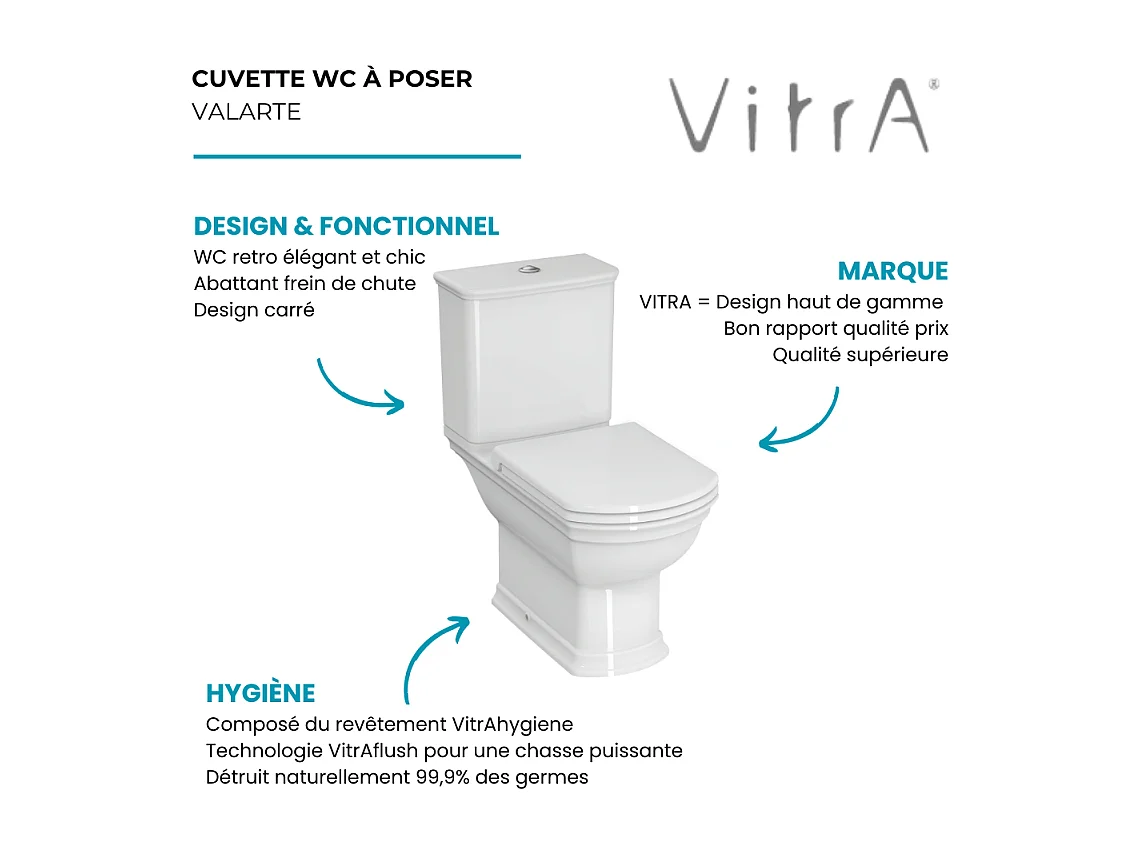 CUVETTE WC À POSER
VALARTE

VitrA®

DESIGN & FONCTIONNEL
WC retro élégant et chic
Abattant frein de chute
Design carré

MARQUE
VITRA = Design haut de gamme
Bon rapport qualité prix
Qualité supérieure

HYGIÈNE
Composé du revêtement VitrAhygiene
Technologie VitrAflush pour une chasse puissante
Détruit naturellement 99,9% des germes